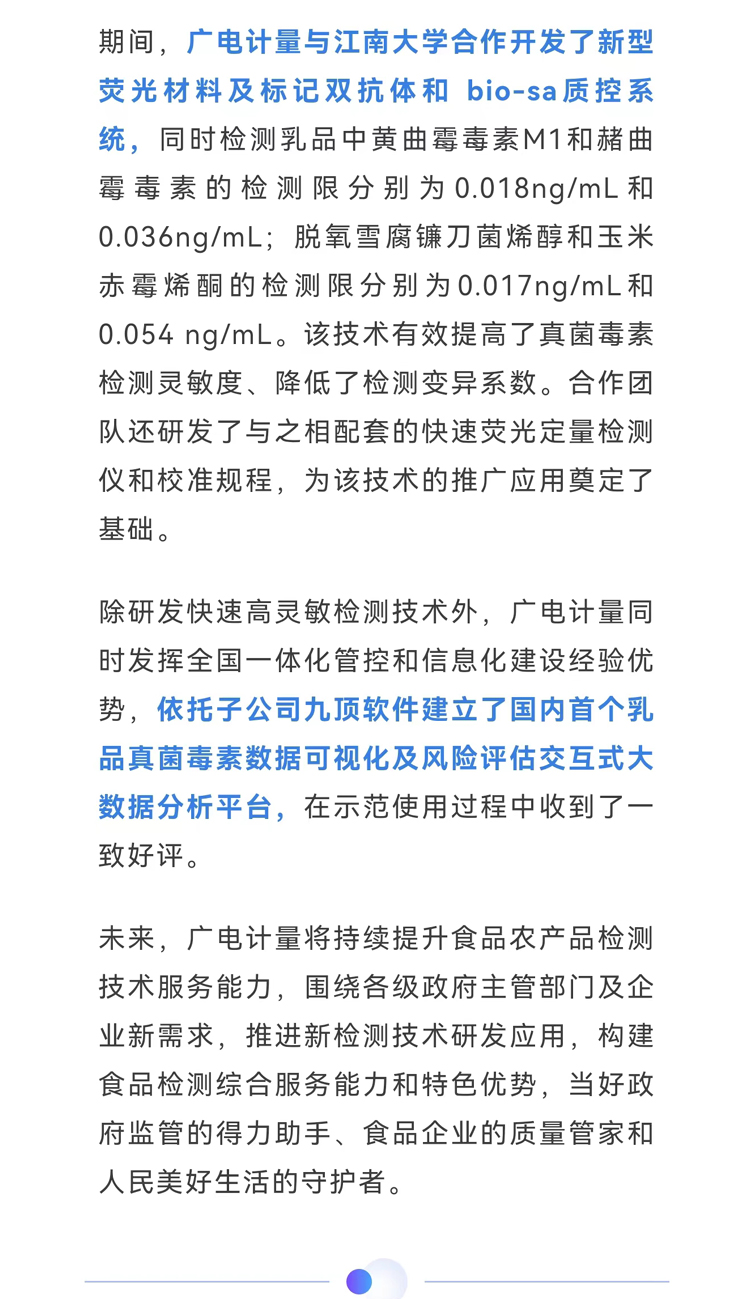 期间，广电计量与江南大学合作开发了新型荧光材料及标记双抗体和 bio-sa质控系统，同时检测乳品中黄曲霉毒素M1和赭曲霉毒素的检测限分别为0.018ng/mL和0.036ng/mL；脱氧雪腐镰刀菌烯醇和玉米赤霉烯酮的检测限分别为0.017ng/mL和0.054 ng/mL。该技术有效提高了真菌毒素检测灵敏度、降低了检测变异系数。合作团队还研发了与之相配套的快速荧光定量检测仪和校准规程，为该技术的推广应用奠定了基础。

除研发快速高灵敏检测技术外，广电计量同时发挥全国一体化管控和信息化建设经验优势，依托子公司九顶软件建立了国内首个乳品真菌毒素数据可视化及风险评估交互式大数据分析平台，在示范使用过程中收到了一致好评。

未来，广电计量将持续提升食品农产品检测技术服务能力，围绕各级政府主管部门及企业新需求，推进新检测技术研发应用，构建食品检测综合服务能力和特色优势，当好政府监管的得力助手、食品企业的质量管家和人民美好生活的守护者。